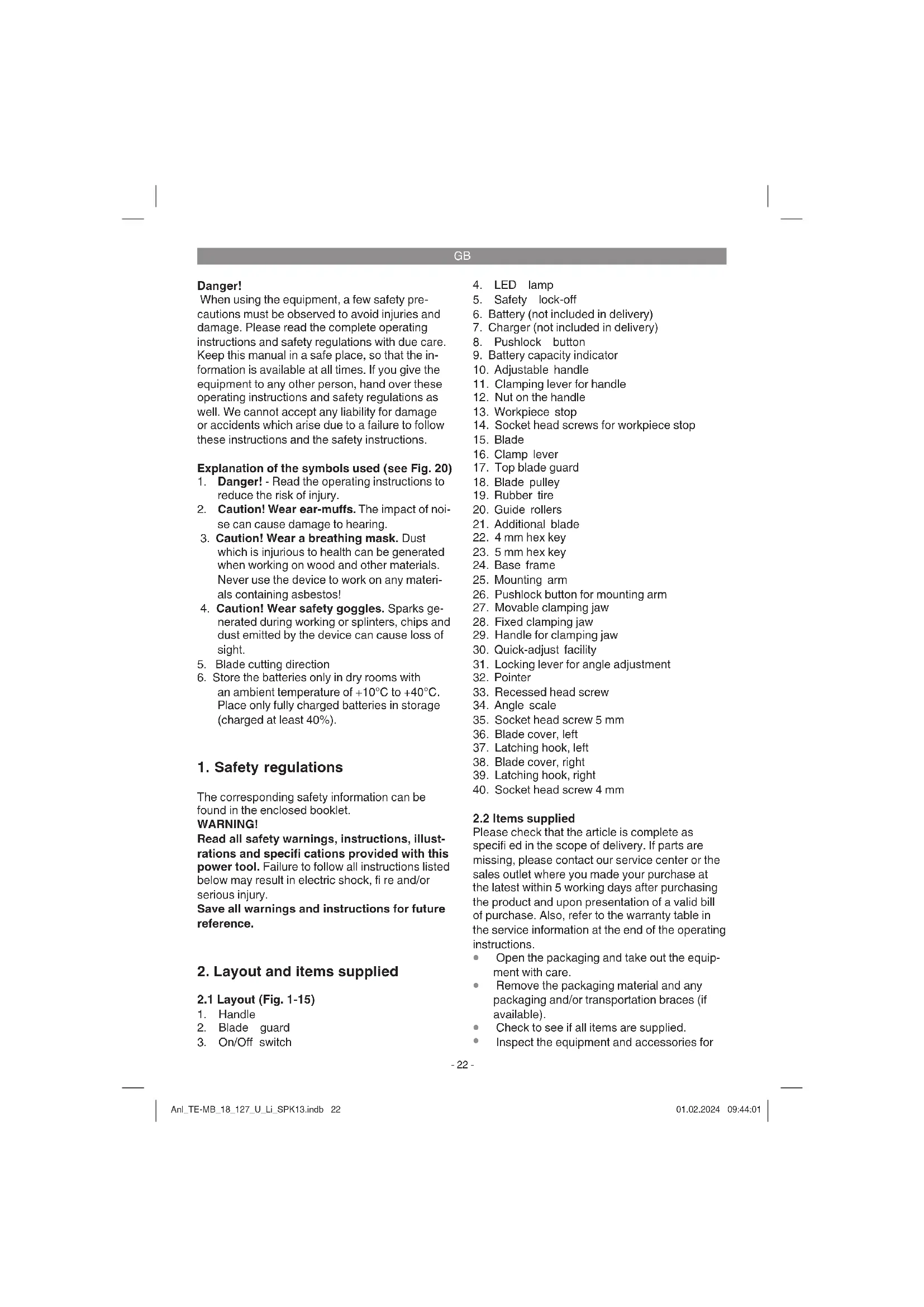 GB

Danger!
When using the equipment, a few safety precautions must be observed to avoid injuries and damage. Please read the complete operating instructions and safety regulations with due care. Keep this manual in a safe place, so that the information is available at all times. If you give the equipment to any other person, hand over these operating instructions and safety regulations as well. We cannot accept any liability for damage or accidents which arise due to a failure to follow these instructions and the safety instructions.

Explanation of the symbols used (see Fig. 20)
1. Danger! - Read the operating instructions to reduce the risk of injury.
2. Caution! Wear ear-muffs. The impact of noise can cause damage to hearing.
3. Caution! Wear a breathing mask. Dust which is injurious to health can be generated when working on wood and other materials. Never use the device to work on any materials containing asbestos!
4. Caution! Wear safety goggles. Sparks generated during working or splinters, chips and dust emitted by the device can cause loss of sight.
5. Blade cutting direction
6. Store the batteries only in dry rooms with an ambient temperature of +10°C to +40°C. Place only fully charged batteries in storage (charged at least 40%).

1. Safety regulations

The corresponding safety information can be found in the enclosed booklet.
WARNING!
Read all safety warnings, instructions, illustrations and specifi cations provided with this power tool. Failure to follow all instructions listed below may result in electric shock, fi re and/or serious injury.
Save all warnings and instructions for future reference.

2. Layout and items supplied

2.1 Layout (Fig. 1-15)
1. Handle
2. Blade guard
3. On/Off switch
4. LED lamp
5. Safety lock-off
6. Battery (not included in delivery)
7. Charger (not included in delivery)
8. Pushlock button
9. Battery capacity indicator
10. Adjustable handle
11. Clamping lever for handle
12. Nut on the handle
13. Workpiece stop
14. Socket head screws for workpiece stop
15. Blade
16. Clamp lever
17. Top blade guard
18. Blade pulley
19. Rubber tire
20. Guide rollers
21. Additional blade
22. 4 mm hex key
23. 5 mm hex key
24. Base frame
25. Mounting arm
26. Pushlock button for mounting arm
27. Movable clamping jaw
28. Fixed clamping jaw
29. Handle for clamping jaw
30. Quick-adjust facility
31. Locking lever for angle adjustment
32. Pointer
33. Recessed head screw
34. Angle scale
35. Socket head screw 5 mm
36. Blade cover, left
37. Latching hook, left
38. Blade cover, right
39. Latching hook, right
40. Socket head screw 4 mm

2.2 Items supplied
Please check that the article is complete as specifi ed in the scope of delivery. If parts are missing, please contact our service center or the sales outlet where you made your purchase at the latest within 5 working days after purchasing the product and upon presentation of a valid bill of purchase. Also, refer to the warranty table in the service information at the end of the operating instructions.
• Open the packaging and take out the equipment with care.
• Remove the packaging material and any packaging and/or transportation braces (if available).
• Check to see if all items are supplied.
• Inspect the equipment and accessories for

- 22 -

Anl_TE-MB_18_127_U_Li_SPK13.indb 22    01.02.2024 09:44:01